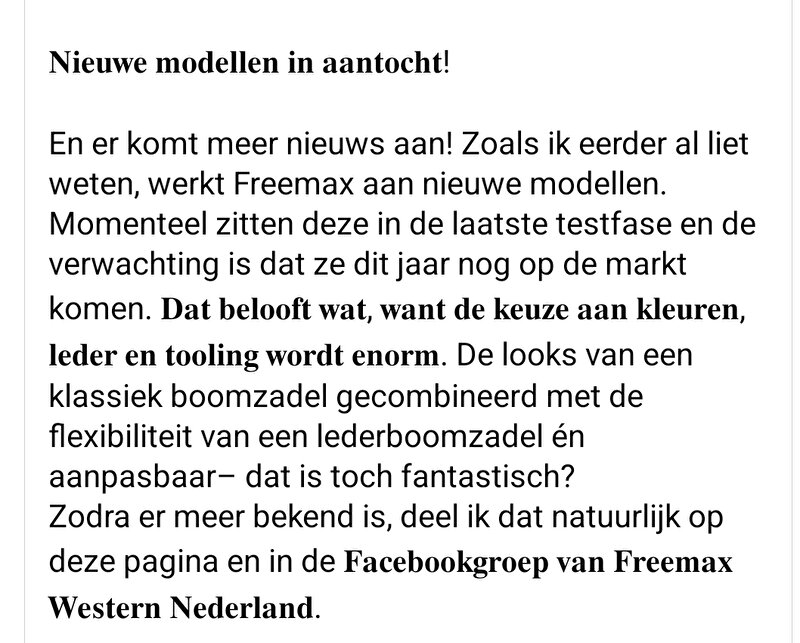 Nieuwe modellen in aantocht!

En er komt meer nieuws aan! Zoals ik eerder al liet weten, werkt Freemax aan nieuwe modellen. Momenteel zitten deze in de laatste testfase en de verwachting is dat ze dit jaar nog op de markt komen. Dat belooft wat, want de keuze aan kleuren, leder en tooling wordt enorm. De looks van een klassiek boomzadel gecombineerd met de flexibiliteit van een lederboomzadel én aanpasbaar– dat is toch fantastisch?
Zodra er meer bekend is, deel ik dat natuurlijk op deze pagina en in de Facebookgroep van Freemax Western Nederland.